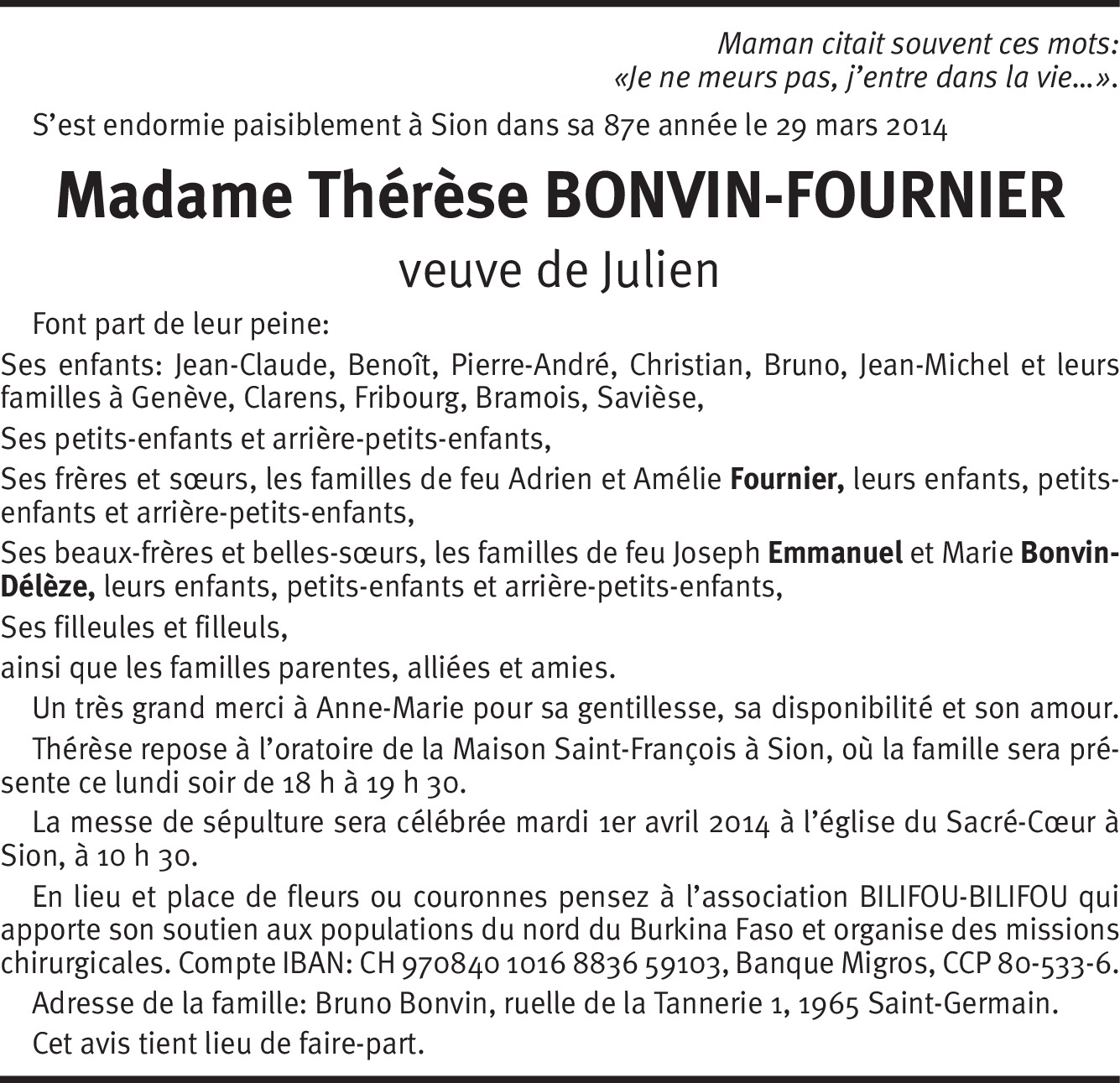 Maman citait souvent ces mots:
«Je ne meurs pas, j'entre dans la vie...».

S'est endormie paisiblement à Sion dans sa 87e année le 29 mars 2014

Madame Thérèse BONVIN-FOURNIER

veuve de Julien

Font part de leur peine:

Ses enfants: Jean-Claude, Benoît, Pierre-André, Christian, Bruno, Jean-Michel et leurs familles à Genève, Clarens, Fribourg, Bramois, Savièse,

Ses petits-enfants et arrière-petits-enfants,

Ses frères et sœurs, les familles de feu Adrien et Amélie Fournier, leurs enfants, petits-enfants et arrière-petits-enfants,

Ses beaux-frères et belles-sœurs, les familles de feu Joseph Emmanuel et Marie Bonvin-Délèze, leurs enfants, petits-enfants et arrière-petits-enfants,

Ses filleules et filleuls,

ainsi que les familles parentes, alliées et amies.

Un très grand merci à Anne-Marie pour sa gentillesse, sa disponibilité et son amour.

Thérèse repose à l'oratoire de la Maison Saint-François à Sion, où la famille sera présente ce lundi soir de 18 h à 19 h 30.

La messe de sépulture sera célébrée mardi 1er avril 2014 à l'église du Sacré-Cœur à Sion, à 10 h 30.

En lieu et place de fleurs ou couronnes pensez à l'association BILIFOU-BILIFOU qui apporte son soutien aux populations du nord du Burkina Faso et organise des missions chirurgicales. Compte IBAN: CH 970840 1016 8836 59103, Banque Migros, CCP 80-533-6.

Adresse de la famille: Bruno Bonvin, ruelle de la Tannerie 1, 1965 Saint-Germain.

Cet avis tient lieu de faire-part.